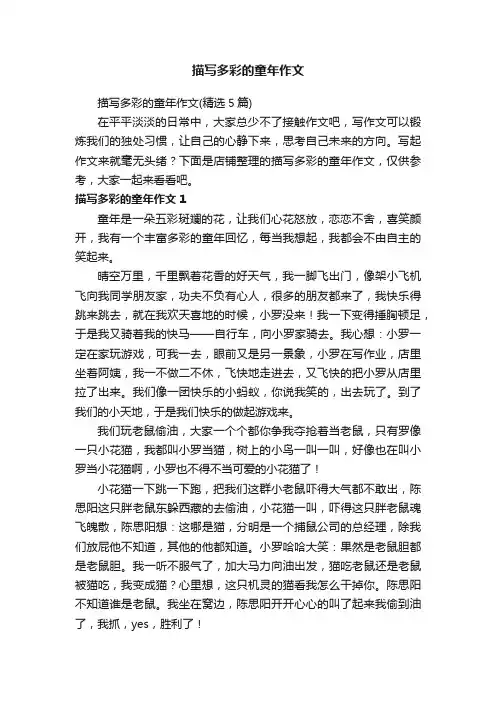 描写多彩的童年作文

描写多彩的童年作文(精选 5 篇)

在平平淡淡的日常中，大家总少不了接触作文吧，写作文可以锻炼我们的独处习惯，让自己的心静下来，思考自己未来的方向。写起作文来就毫无头绪？下面是店铺整理的描写多彩的童年作文，仅供参考，大家一起来看看吧。

描写多彩的童年作文 1

童年是一朵五彩斑斓的花，让我们心花怒放，恋恋不舍，喜笑颜开，我有一个丰富多彩的童年回忆，每当我想起，我都会不由自主的笑起来。

晴空万里，千里飘着花香的好天气，我一脚飞出门，像架小飞机飞向我同学朋友家，功夫不负有心人，很多的朋友都来了，我快乐得跳来跳去，就在我欢天喜地的时候，小罗没来！我一下变得捶胸顿足，于是我又骑着我的快马——自行车，向小罗家骑去。我心想：小罗一定在家玩游戏，可我一去，眼前又是另一景象，小罗在写作业，店里坐着阿姨，我一不做二不休，飞快地走进去，又飞快的把小罗从店里拉了出来。我们像一团快乐的小蚂蚁，你说我笑的，出去玩了。到了我们的小天地，于是我们快乐的做起游戏来。

我们玩老鼠偷油，大家一个个都你争我夺抢着当老鼠，只有罗像一只小花猫，我都叫小罗当猫，树上的小鸟一叫一叫，好像也在叫小罗当小花猫啊，小罗也不得不当可爱的小花猫了！

小花猫一下跳一下跑，把我们这群小老鼠吓得大气都不敢出，陈思阳这只胖老鼠东躲西藏的去偷油，小花猫一叫，吓得这只胖老鼠魂飞魄散，陈思阳想：这哪是猫，分明是一个捕鼠公司的总经理，除我们放屁他不知道，其他的他都知道。小罗哈哈大笑：果然是老鼠胆都是老鼠胆。我一听不服气了，加大马力向油出发，猫吃老鼠还是老鼠被猫吃，我变成猫？心里想，这只机灵的猫看我怎么干掉你。陈思阳不知道谁是老鼠。我坐在窝边，陈思阳开开心心的叫了起来我偷到油了，我抓，yes，胜利了！